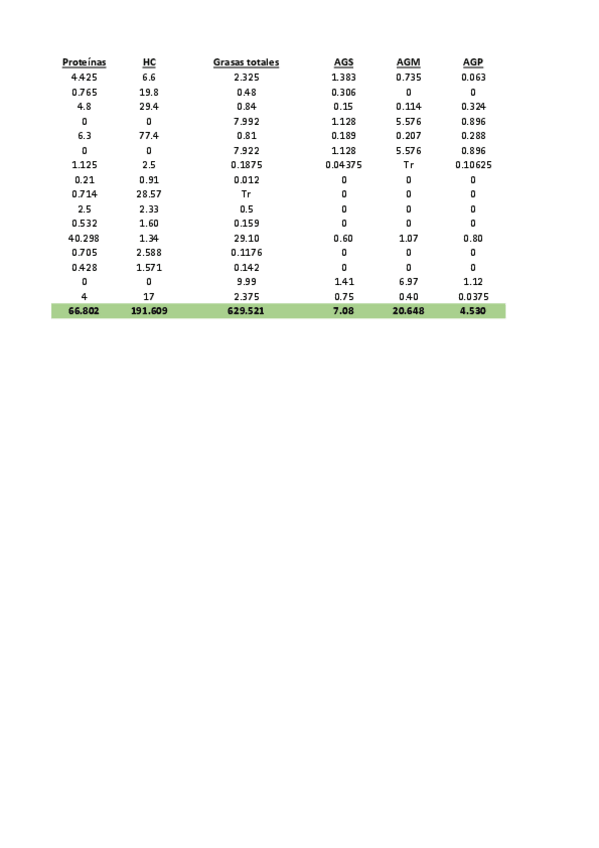 | Proteínas | HC | Grasas totales | AGS | AGM | AGP |
|---|---|---|---|---|---|
| 4.425 | 6.6 | 2.325 | 1.383 | 0.735 | 0.063 |
| 0.765 | 19.8 | 0.48 | 0.306 | 0 | 0 |
| 4.8 | 29.4 | 0.84 | 0.15 | 0.114 | 0.324 |
| 0 | 0 | 7.992 | 1.128 | 5.576 | 0.896 |
| 6.3 | 77.4 | 0.81 | 0.189 | 0.207 | 0.288 |
| 0 | 0 | 7.922 | 1.128 | 5.576 | 0.896 |
| 1.125 | 2.5 | 0.1875 | 0.04375 | Tr | 0.10625 |
| 0.21 | 0.91 | 0.012 | 0 | 0 | 0 |
| 0.714 | 28.57 | Tr | 0 | 0 | 0 |
| 2.5 | 2.33 | 0.5 | 0 | 0 | 0 |
| 0.532 | 1.60 | 0.159 | 0 | 0 | 0 |
| 40.298 | 1.34 | 29.10 | 0.60 | 1.07 | 0.80 |
| 0.705 | 2.588 | 0.1176 | 0 | 0 | 0 |
| 0.428 | 1.571 | 0.142 | 0 | 0 | 0 |
| 0 | 0 | 9.99 | 1.41 | 6.97 | 1.12 |
| 4 | 17 | 2.375 | 0.75 | 0.40 | 0.0375 |
| 66.802 | 191.609 | 629.521 | 7.08 | 20.648 | 4.530 |